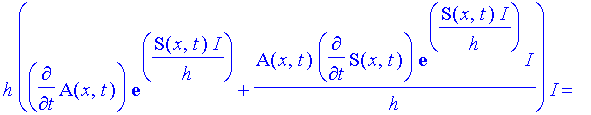 $h\left(\left(\frac{\partial}{\partial t}\mathrm{A}(x,t)\right)\mathbf{e}^{\left(\frac{\mathrm{S}(x,t)\,I}{h}\right)}+\frac{\mathrm{A}(x,t)\left(\frac{\partial}{\partial t}\mathrm{S}(x,t)\right)\mathbf{e}^{\left(\frac{\mathrm{S}(x,t)\,I}{h}\right)}I}{h}\right)I=$